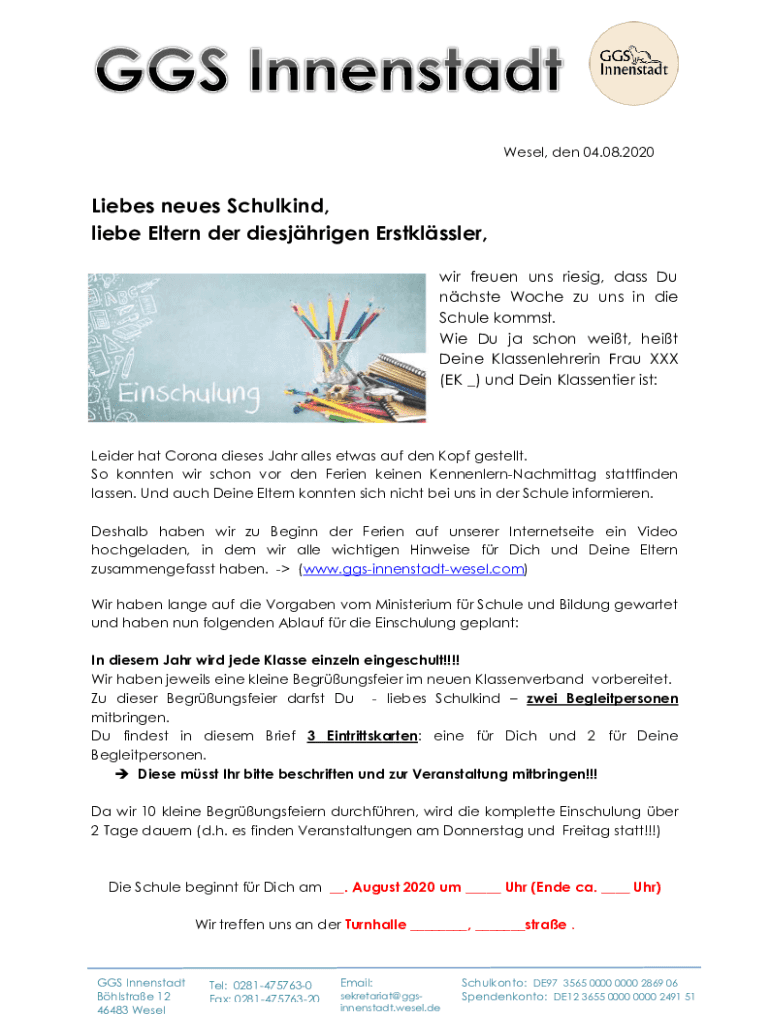 GGS Innenstadt

GGS Innenstadt

Wesel, den 04.08.2020

Liebes neues Schulkind,
liebe Eltern der diesjährigen Erstklässler,

Einschulung

wir freuen uns riesig, dass Du nächste Woche zu uns in die Schule kommst.
Wie Du ja schon weißt, heißt Deine Klassenlehrerin Frau XXX (EK _) und Dein Klassentier ist:

Leider hat Corona dieses Jahr alles etwas auf den Kopf gestellt.
So konnten wir schon vor den Ferien keinen Kennenlern-Nachmittag stattfinden lassen. Und auch Deine Eltern konnten sich nicht bei uns in der Schule informieren.

Deshalb haben wir zu Beginn der Ferien auf unserer Internetseite ein Video hochgeladen, in dem wir alle wichtigen Hinweise für Dich und Deine Eltern zusammengefasst haben. -> (www.ggs-innenstadt-wesel.com)

Wir haben lange auf die Vorgaben vom Ministerium für Schule und Bildung gewartet und haben nun folgenden Ablauf für die Einschulung geplant:

In diesem Jahr wird jede Klasse einzeln eingeschult!!!!
Wir haben jeweils eine kleine Begrüßungsfeier im neuen Klassenverband vorbereitet.
Zu dieser Begrüßungsfeier darfst Du - liebes Schulkind – zwei Begleitpersonen mitbringen.
Du findest in diesem Brief 3 Eintrittskarten: eine für Dich und 2 für Deine Begleitpersonen.
➔ Diese müsst Ihr bitte beschriften und zur Veranstaltung mitbringen!!!

Da wir 10 kleine Begrüßungsfeiern durchführen, wird die komplette Einschulung über 2 Tage dauern (d.h. es finden Veranstaltungen am Donnerstag und Freitag statt!!!)

Die Schule beginnt für Dich am __. August 2020 um _____ Uhr (Ende ca. ____ Uhr)

Wir treffen uns an der Turnhalle ________, _______straße .

GGS Innenstadt
Böhlstraße 12
46483 Wesel

Tel: 0281-475763-0
Fax: 0281-475763-20

Email:
sekretariat@ggs-innenstadt.wesel.de

Schulkonto: DE97 3565 0000 0000 2869 06
Spendenkonto: DE12 3655 0000 0000 2491 51